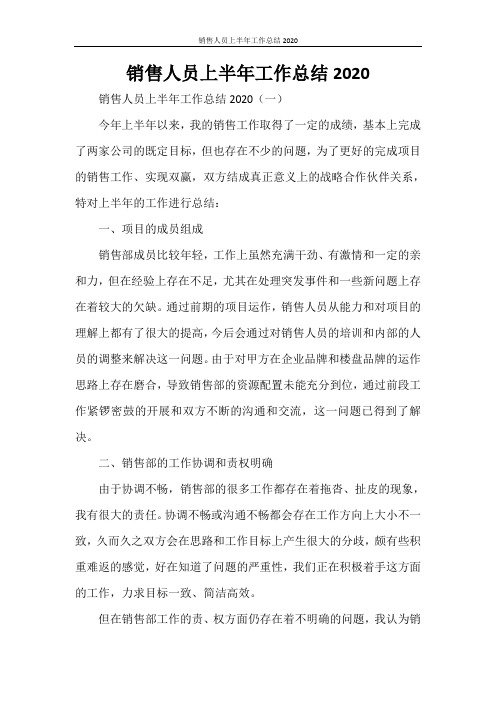 销售人员上半年工作总结 2020

销售人员上半年工作总结 2020

销售人员上半年工作总结 2020（一）

今年上半年以来，我的销售工作取得了一定的成绩，基本上完成了两家公司的既定目标，但也存在不少的问题，为了更好的完成项目的销售工作、实现双赢，双方结成真正意义上的战略合作伙伴关系，特对上半年的工作进行总结：

一、项目的成员组成

销售部成员比较年轻，工作上虽然充满干劲、有激情和一定的亲和力，但在经验上存在不足，尤其在处理突发事件和一些新问题上存在着较大的欠缺。通过前期的项目运作，销售人员从能力和对项目的理解上都有了很大的提高，今后会通过对销售人员的培训和内部的人员的调整来解决这一问题。由于对甲方在企业品牌和楼盘品牌的运作思路上存在磨合，导致销售部的资源配置未能充分到位，通过前段工作紧锣密鼓的开展和双方不断的沟通和交流，这一问题已得到了解决。

二、销售部的工作协调和责权明确

由于协调不畅，销售部的很多工作都存在着拖沓、扯皮的现象，我有很大的责任。协调不畅或沟通不畅都会存在工作方向上大小不一致，久而久之双方会在思路和工作目标上产生很大的分歧，颇有些积重难返的感觉，好在知道了问题的严重性，我们正在积极着手这方面的工作，力求目标一致、简洁高效。

但在销售部工作的责、权方面仍存在着不明确的问题，我认为销